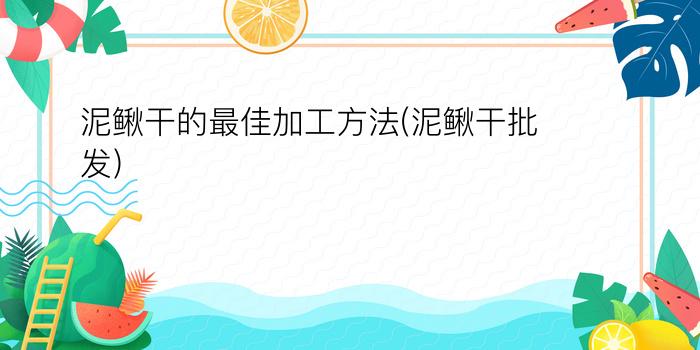 泥鳅干的最佳加工方法(泥鳅干批发)